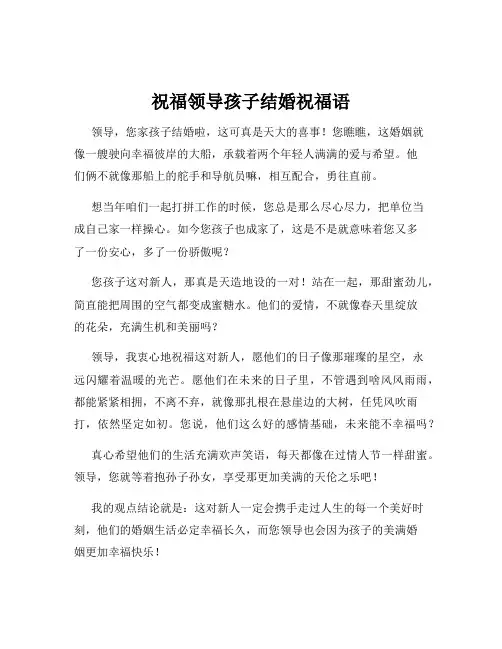 祝福领导孩子结婚祝福语

领导，您家孩子结婚啦，这可真是天大的喜事！您瞧瞧，这婚姻就像一艘驶向幸福彼岸的大船，承载着两个年轻人满满的爱与希望。他们俩不就像那船上的舵手和导航员嘛，相互配合，勇往直前。

想当年咱们一起打拼工作的时候，您总是那么尽心尽力，把单位当成自己家一样操心。如今您孩子也成家了，这是不是就意味着您又多了一份安心，多了一份骄傲呢？

您孩子这对新人，那真是天造地设的一对！站在一起，那甜蜜劲儿，简直能把周围的空气都变成蜜糖水。他们的爱情，不就像春天里绽放的花朵，充满生机和美丽吗？

领导，我衷心地祝福这对新人，愿他们的日子像那璀璨的星空，永远闪耀着温暖的光芒。愿他们在未来的日子里，不管遇到啥风风雨雨，都能紧紧相拥，不离不弃，就像那扎根在悬崖边的大树，任凭风吹雨打，依然坚定如初。您说，他们这么好的感情基础，未来能不幸福吗？

真心希望他们的生活充满欢声笑语，每天都像在过情人节一样甜蜜。领导，您就等着抱孙子孙女，享受那更加美满的天伦之乐吧！

我的观点结论就是：这对新人一定会携手走过人生的每一个美好时刻，他们的婚姻生活必定幸福长久，而您领导也会因为孩子的美满婚姻更加幸福快乐！